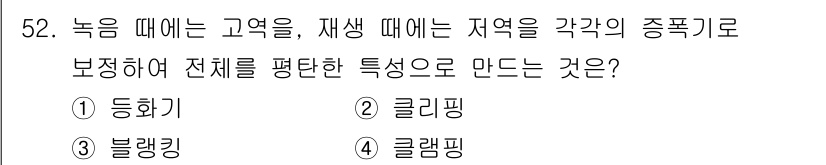 52. 녹음 때에는 고역을, 재생 때에는 저역을 각각의 증폭기로 보정하여 전체를 평탄한 특성으로 만드는 것은?

① 등화기　　② 클리핑

③ 블랭킹　　④ 클램핑